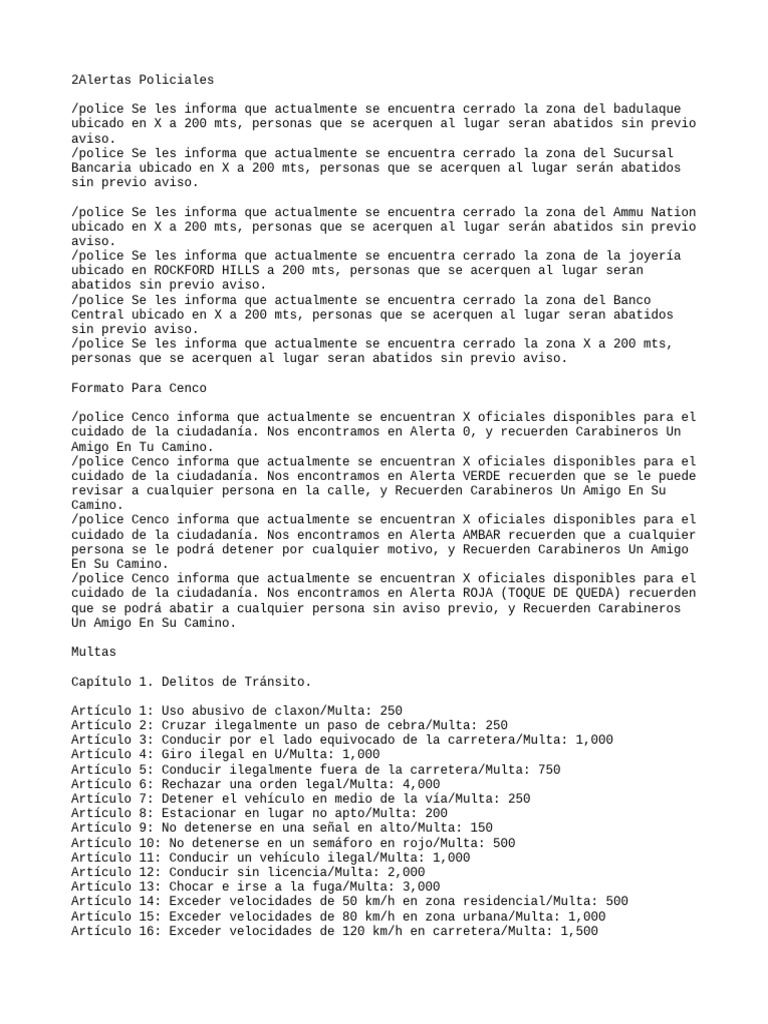 2Alertas Policiales

/police Se les informa que actualmente se encuentra cerrado la zona del badulaque ubicado en X a 200 mts, personas que se acerquen al lugar seran abatidos sin previo aviso.
/police Se les informa que actualmente se encuentra cerrado la zona del Sucursal Bancaria ubicado en X a 200 mts, personas que se acerquen al lugar serán abatidos sin previo aviso.

/police Se les informa que actualmente se encuentra cerrado la zona del Ammu Nation ubicado en X a 200 mts, personas que se acerquen al lugar serán abatidos sin previo aviso.
/police Se les informa que actualmente se encuentra cerrado la zona de la joyería ubicado en ROCKFORD HILLS a 200 mts, personas que se acerquen al lugar seran abatidos sin previo aviso.
/police Se les informa que actualmente se encuentra cerrado la zona del Banco Central ubicado en X a 200 mts, personas que se acerquen al lugar seran abatidos sin previo aviso.
/police Se les informa que actualmente se encuentra cerrado la zona X a 200 mts, personas que se acerquen al lugar seran abatidos sin previo aviso.

Formato Para Cenco

/police Cenco informa que actualmente se encuentran X oficiales disponibles para el cuidado de la ciudadanía. Nos encontramos en Alerta 0, y recuerden Carabineros Un Amigo En Tu Camino.
/police Cenco informa que actualmente se encuentran X oficiales disponibles para el cuidado de la ciudadanía. Nos encontramos en Alerta VERDE recuerden que se le puede revisar a cualquier persona en la calle, y Recuerden Carabineros Un Amigo En Su Camino.
/police Cenco informa que actualmente se encuentran X oficiales disponibles para el cuidado de la ciudadanía. Nos encontramos en Alerta AMBAR recuerden que a cualquier persona se le podrá detener por cualquier motivo, y Recuerden Carabineros Un Amigo En Su Camino.
/police Cenco informa que actualmente se encuentran X oficiales disponibles para el cuidado de la ciudadanía. Nos encontramos en Alerta ROJA (TOQUE DE QUEDA) recuerden que se podrá abatir a cualquier persona sin aviso previo, y Recuerden Carabineros Un Amigo En Su Camino.

Multas

Capítulo 1. Delitos de Tránsito.

Artículo 1: Uso abusivo de claxon/Multa: 250
Artículo 2: Cruzar ilegalmente un paso de cebra/Multa: 250
Artículo 3: Conducir por el lado equivocado de la carretera/Multa: 1,000
Artículo 4: Giro ilegal en U/Multa: 1,000
Artículo 5: Conducir ilegalmente fuera de la carretera/Multa: 750
Artículo 6: Rechazar una orden legal/Multa: 4,000
Artículo 7: Detener el vehículo en medio de la vía/Multa: 250
Artículo 8: Estacionar en lugar no apto/Multa: 200
Artículo 9: No detenerse en una señal en alto/Multa: 150
Artículo 10: No detenerse en un semáforo en rojo/Multa: 500
Artículo 11: Conducir un vehículo ilegal/Multa: 1,000
Artículo 12: Conducir sin licencia/Multa: 2,000
Artículo 13: Chocar e irse a la fuga/Multa: 3,000
Artículo 14: Exceder velocidades de 50 km/h en zona residencial/Multa: 500
Artículo 15: Exceder velocidades de 80 km/h en zona urbana/Multa: 1,000
Artículo 16: Exceder velocidades de 120 km/h en carretera/Multa: 1,500